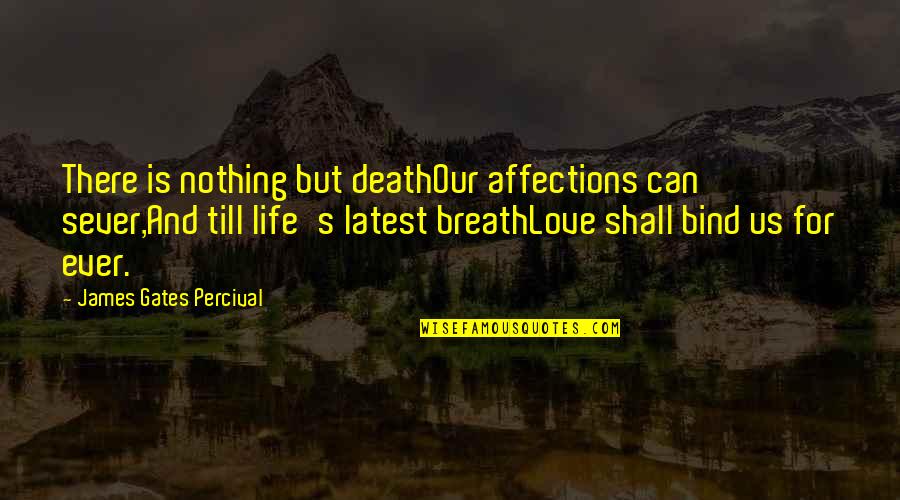 There is nothing but deathOur affections can sever,And till life s latest breathLove shall bind us for ever.

- James Gates Percival

WISEFAMOUSQUOTES.COM